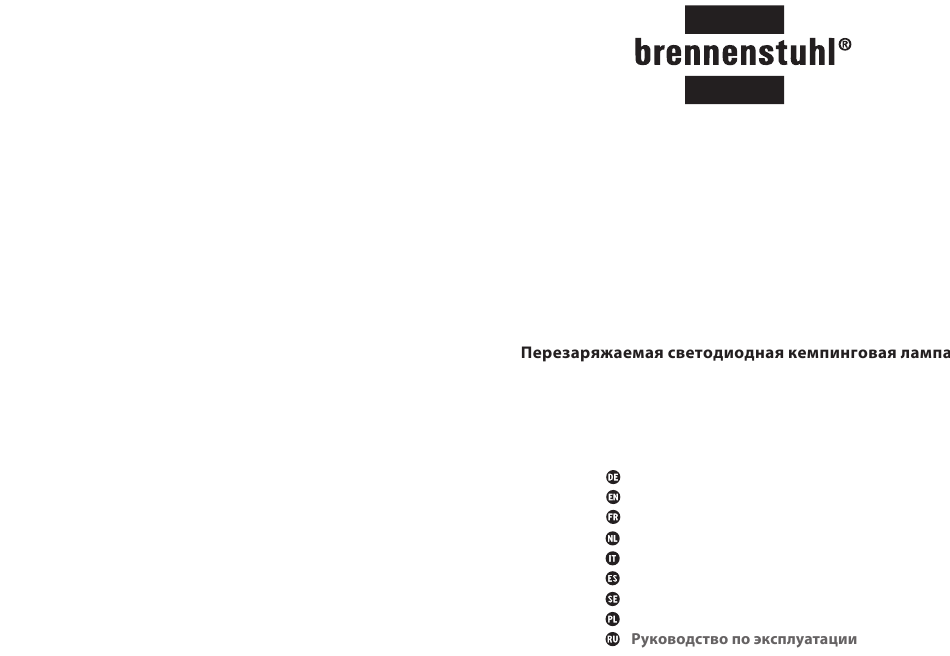 brennenstuhl®

Перезаряжаемая светодиодная кемпинговая лампа

DE
EN
FR
NL
IT
ES
SE
PL
RU Руководство по эксплуатации